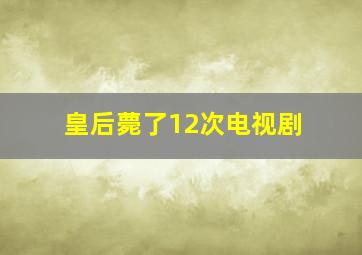 皇后薨了12次电视剧